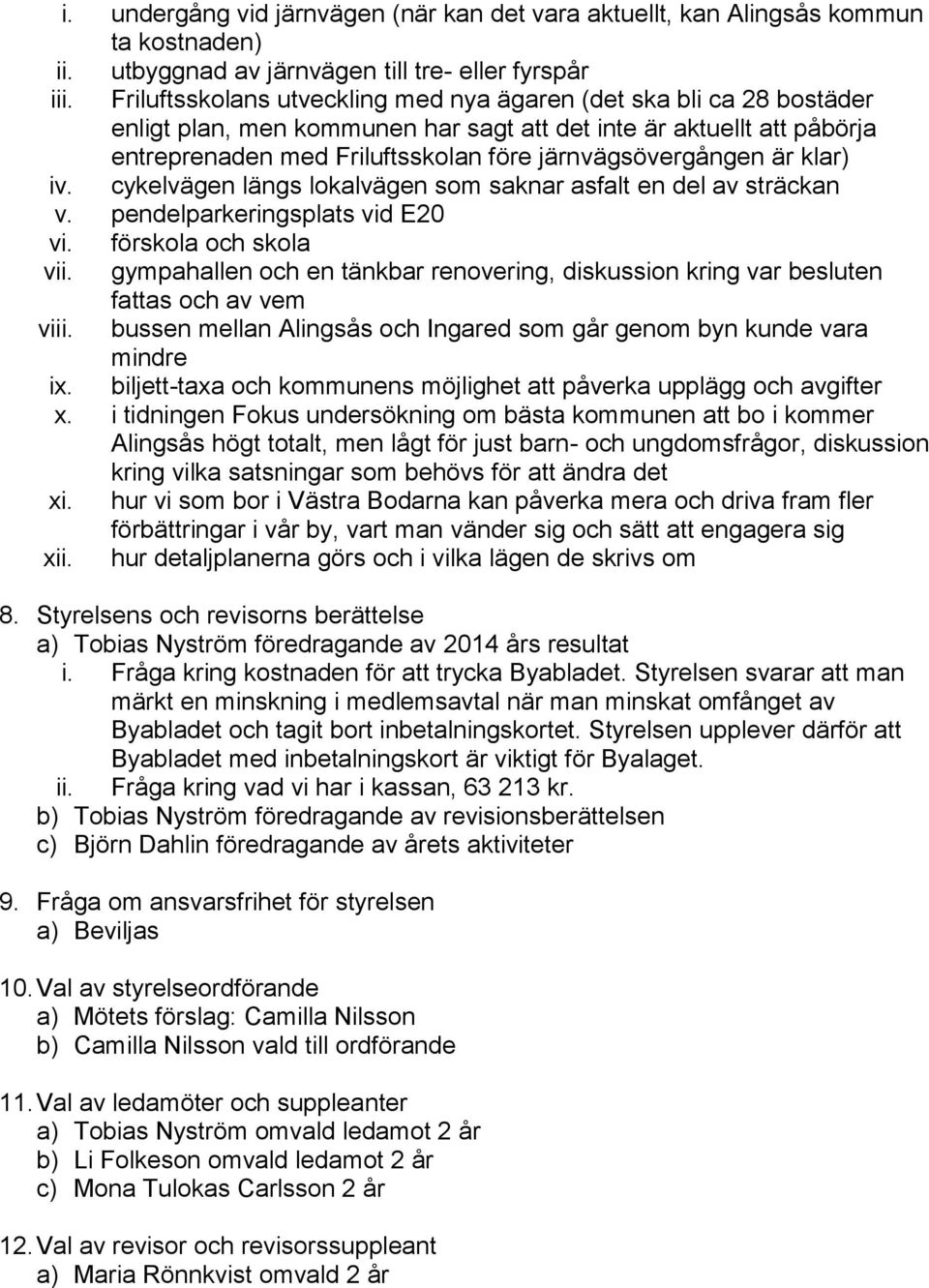 i. undergång vid järnvägen (när kan det vara aktuellt, kan Alingsås kommun ta kostnaden)
ii. utbyggnad av järnvägen till tre- eller fyrspår
iii. Friluftsskolans utveckling med nya ägaren (det ska bli ca 28 bostäder enligt plan, men kommunen har sagt att det inte är aktuellt att påbörja entreprenaden med Friluftsskolan före järnvägsövergången är klar)
iv. cykelvägen längs lokalvägen som saknar asfalt en del av sträckan
v. pendelparkeringsplats vid E20
vi. förskola och skola
vii. gympahallen och en tänkbar renovering, diskussion kring var besluten fattas och av vem
viii. bussen mellan Alingsås och Ingared som går genom byn kunde vara mindre
ix. biljett-taxa och kommunens möjlighet att påverka upplägg och avgifter
x. i tidningen Fokus undersökning om bästa kommunen att bo i kommer Alingsås högt totalt, men lågt för just barn- och ungdomsfrågor, diskussion kring vilka satsningar som behövs för att ändra det
xi. hur vi som bor i Västra Bodarna kan påverka mera och driva fram fler förbättringar i vår by, vart man vänder sig och sätt att engagera sig
xii. hur detaljplanerna görs och i vilka lägen de skrivs om

8. Styrelsens och revisorns berättelse
a) Tobias Nyström föredragande av 2014 års resultat
i. Fråga kring kostnaden för att trycka Byabladet. Styrelsen svarar att man märkt en minskning i medlemsavtal när man minskat omfånget av Byabladet och tagit bort inbetalningskortet. Styrelsen upplever därför att Byabladet med inbetalningskort är viktigt för Byalaget.
ii. Fråga kring vad vi har i kassan, 63 213 kr.
b) Tobias Nyström föredragande av revisionsberättelsen
c) Björn Dahlin föredragande av årets aktiviteter

9. Fråga om ansvarsfrihet för styrelsen
a) Beviljas

10. Val av styrelseordförande
a) Mötets förslag: Camilla Nilsson
b) Camilla Nilsson vald till ordförande

11. Val av ledamöter och suppleanter
a) Tobias Nyström omvald ledamot 2 år
b) Li Folkeson omvald ledamot 2 år
c) Mona Tulokas Carlsson 2 år

12. Val av revisor och revisorssuppleant
a) Maria Rönnkvist omvald 2 år